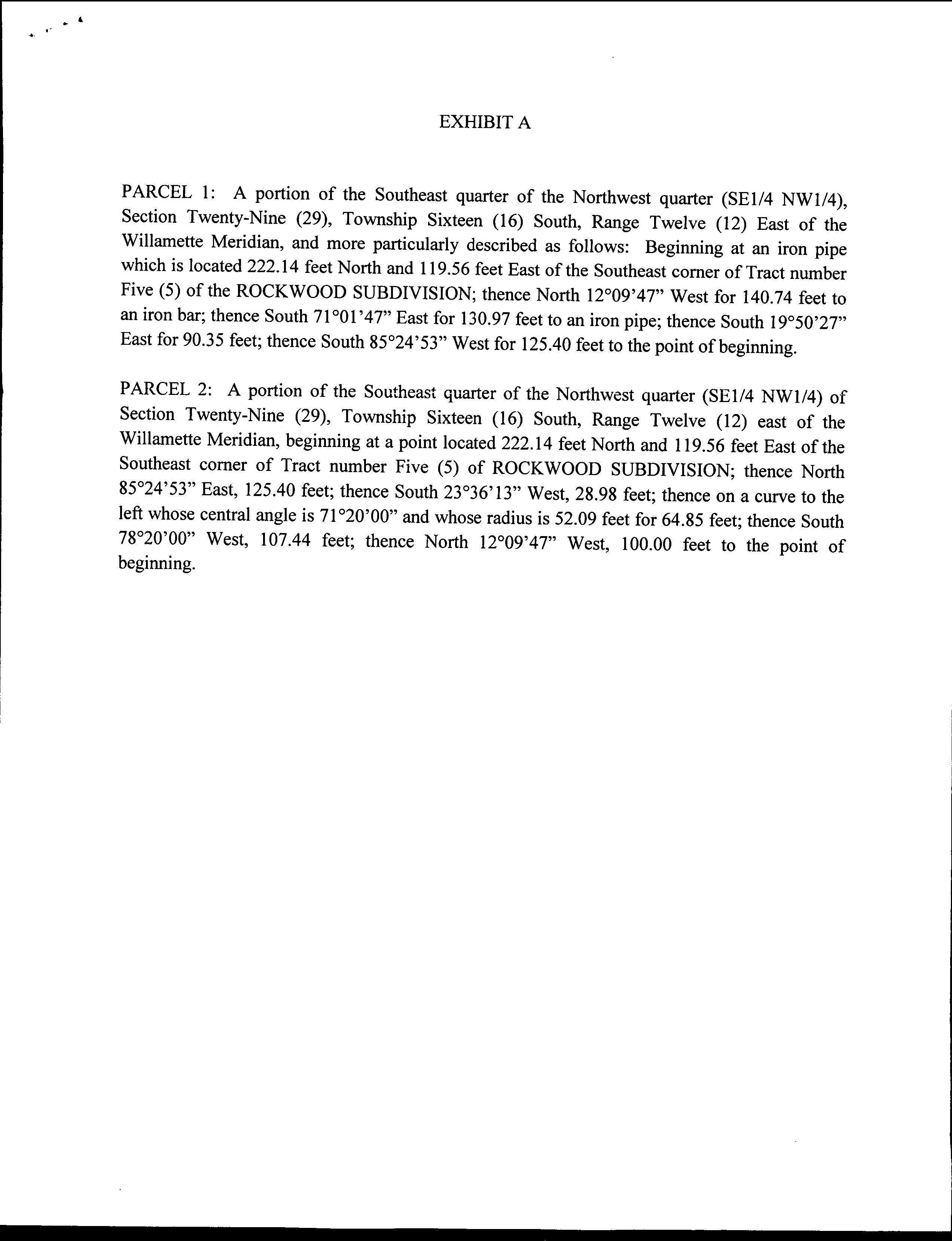 EXHIBIT A

PARCEL 1: A portion of the Southeast quarter of the Northwest quarter (SE1/4 NW1/4), Section Twenty-Nine (29), Township Sixteen (16) South, Range Twelve (12) East of the Willamette Meridian, and more particularly described as follows: Beginning at an iron pipe which is located 222.14 feet North and 119.56 feet East of the Southeast corner of Tract number Five (5) of the ROCKWOOD SUBDIVISION; thence North 12°09'47" West for 140.74 feet to an iron bar; thence South 71°01'47" East for 130.97 feet to an iron pipe; thence South 19°50'27" East for 90.35 feet; thence South 85°24'53" West for 125.40 feet to the point of beginning.

PARCEL 2: A portion of the Southeast quarter of the Northwest quarter (SE1/4 NW1/4) of Section Twenty-Nine (29), Township Sixteen (16) South, Range Twelve (12) east of the Willamette Meridian, beginning at a point located 222.14 feet North and 119.56 feet East of the Southeast corner of Tract number Five (5) of ROCKWOOD SUBDIVISION; thence North 85°24'53" East, 125.40 feet; thence South 23°36'13" West, 28.98 feet; thence on a curve to the left whose central angle is 71°20'00" and whose radius is 52.09 feet for 64.85 feet; thence South 78°20'00" West, 107.44 feet; thence North 12°09'47" West, 100.00 feet to the point of beginning.